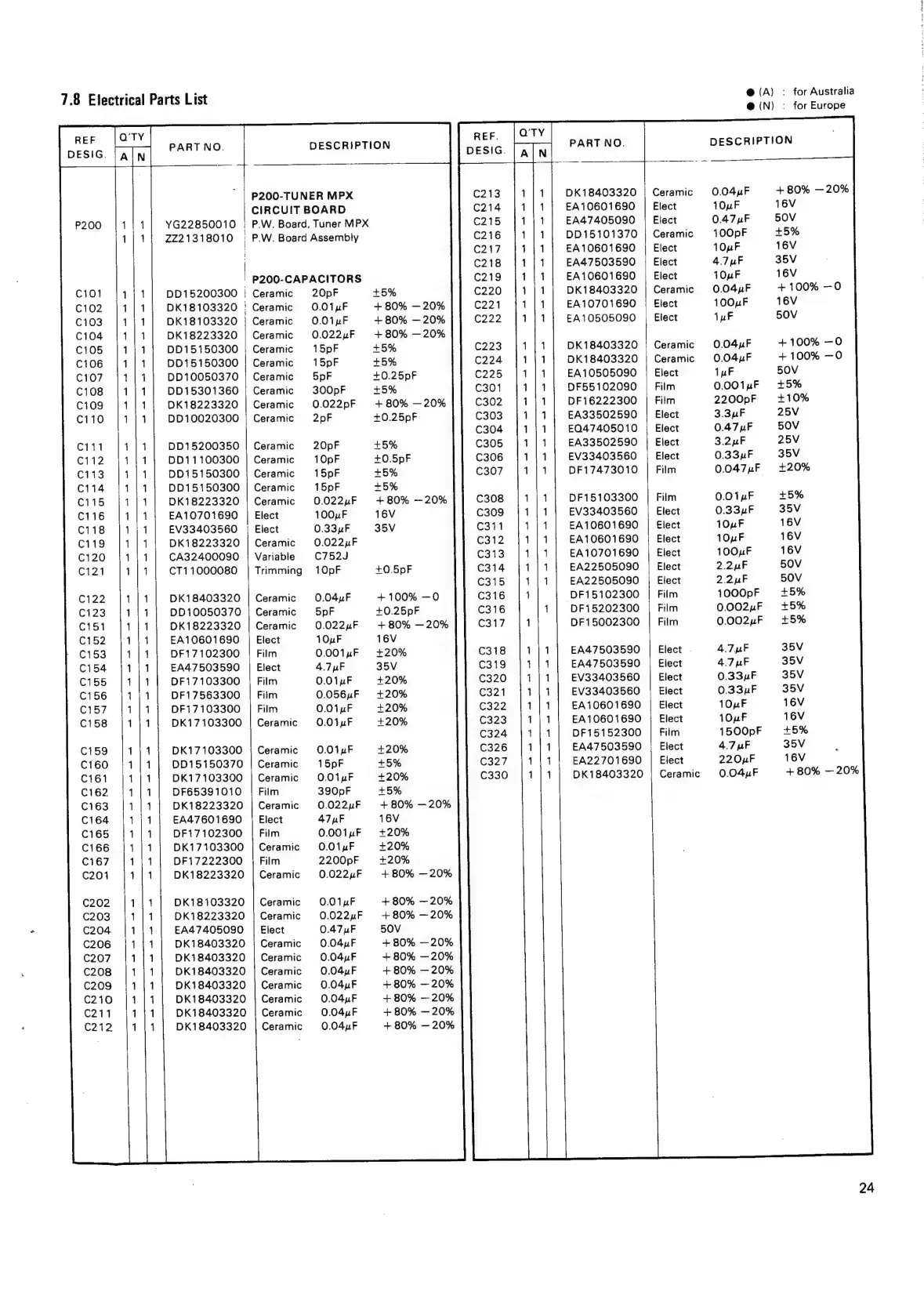 7.8 Electrical Parts List

● (A) : for Australia
● (N) : for Europe

| REF DESIG. | Q'TY A | Q'TY N | PART NO. | DESCRIPTION |
|---|---|---|---|---|
| | | | | P200-TUNER MPX CIRCUIT BOARD |
| P200 | 1 | 1 | YG22850010 | P.W. Board, Tuner MPX |
| | 1 | 1 | ZZ21318010 | P.W. Board Assembly |
| | | | | P200-CAPACITORS |
| C101 | 1 | 1 | DD15200300 | Ceramic 20pF ±5% |
| C102 | 1 | 1 | DK18103320 | Ceramic 0.01μF +80% −20% |
| C103 | 1 | 1 | DK18103320 | Ceramic 0.01μF +80% −20% |
| C104 | 1 | 1 | DK18223320 | Ceramic 0.022μF +80% −20% |
| C105 | 1 | 1 | DD15150300 | Ceramic 15pF ±5% |
| C106 | 1 | 1 | DD15150300 | Ceramic 15pF ±5% |
| C107 | 1 | 1 | DD10050370 | Ceramic 5pF ±0.25pF |
| C108 | 1 | 1 | DD15301360 | Ceramic 300pF ±5% |
| C109 | 1 | 1 | DK18223320 | Ceramic 0.022pF +80% −20% |
| C110 | 1 | 1 | DD10020300 | Ceramic 2pF ±0.25pF |
| C111 | 1 | 1 | DD15200350 | Ceramic 20pF ±5% |
| C112 | 1 | 1 | DD11100300 | Ceramic 10pF ±0.5pF |
| C113 | 1 | 1 | DD15150300 | Ceramic 15pF ±5% |
| C114 | 1 | 1 | DD15150300 | Ceramic 15pF ±5% |
| C115 | 1 | 1 | DK18223320 | Ceramic 0.022μF +80% −20% |
| C116 | 1 | 1 | EA10701690 | Elect 100μF 16V |
| C118 | 1 | 1 | EV33403560 | Elect 0.33μF 35V |
| C119 | 1 | 1 | DK18223320 | Ceramic 0.022μF |
| C120 | 1 | 1 | CA32400090 | Variable C752J |
| C121 | 1 | 1 | CT11000080 | Trimming 10pF ±0.5pF |
| C122 | 1 | 1 | DK18403320 | Ceramic 0.04μF +100% −0 |
| C123 | 1 | 1 | DD10050370 | Ceramic 5pF ±0.25pF |
| C151 | 1 | 1 | DK18223320 | Ceramic 0.022μF +80% −20% |
| C152 | 1 | 1 | EA10601690 | Elect 10μF 16V |
| C153 | 1 | 1 | DF17102300 | Film 0.001μF ±20% |
| C154 | 1 | 1 | EA47503590 | Elect 4.7μF 35V |
| C155 | 1 | 1 | DF17103300 | Film 0.01μF ±20% |
| C156 | 1 | 1 | DF17563300 | Film 0.056μF ±20% |
| C157 | 1 | 1 | DF17103300 | Film 0.01μF ±20% |
| C158 | 1 | 1 | DK17103300 | Ceramic 0.01μF ±20% |
| C159 | 1 | 1 | DK17103300 | Ceramic 0.01μF ±20% |
| C160 | 1 | 1 | DD15150370 | Ceramic 15pF ±5% |
| C161 | 1 | 1 | DK17103300 | Ceramic 0.01μF ±20% |
| C162 | 1 | 1 | DF65391010 | Film 390pF ±5% |
| C163 | 1 | 1 | DK18223320 | Ceramic 0.022μF +80% −20% |
| C164 | 1 | 1 | EA47601690 | Elect 47μF 16V |
| C165 | 1 | 1 | DF17102300 | Film 0.001μF ±20% |
| C166 | 1 | 1 | DK17103300 | Ceramic 0.01μF ±20% |
| C167 | 1 | 1 | DF17222300 | Film 2200pF ±20% |
| C201 | 1 | 1 | DK18223320 | Ceramic 0.022μF +80% −20% |
| C202 | 1 | 1 | DK18103320 | Ceramic 0.01μF +80% −20% |
| C203 | 1 | 1 | DK18223320 | Ceramic 0.022μF +80% −20% |
| C204 | 1 | 1 | EA47405090 | Elect 0.47μF 50V |
| C206 | 1 | 1 | DK18403320 | Ceramic 0.04μF +80% −20% |
| C207 | 1 | 1 | DK18403320 | Ceramic 0.04μF +80% −20% |
| C208 | 1 | 1 | DK18403320 | Ceramic 0.04μF +80% −20% |
| C209 | 1 | 1 | DK18403320 | Ceramic 0.04μF +80% −20% |
| C210 | 1 | 1 | DK18403320 | Ceramic 0.04μF +80% −20% |
| C211 | 1 | 1 | DK18403320 | Ceramic 0.04μF +80% −20% |
| C212 | 1 | 1 | DK18403320 | Ceramic 0.04μF +80% −20% |

| REF. DESIG. | Q'TY A | Q'TY N | PART NO. | DESCRIPTION |
|---|---|---|---|---|
| C213 | 1 | 1 | DK18403320 | Ceramic 0.04μF +80% −20% |
| C214 | 1 | 1 | EA10601690 | Elect 10μF 16V |
| C215 | 1 | 1 | EA47405090 | Elect 0.47μF 50V |
| C216 | 1 | 1 | DD15101370 | Ceramic 100pF ±5% |
| C217 | 1 | 1 | EA10601690 | Elect 10μF 16V |
| C218 | 1 | 1 | EA47503590 | Elect 4.7μF 35V |
| C219 | 1 | 1 | EA10601690 | Elect 10μF 16V |
| C220 | 1 | 1 | DK18403320 | Ceramic 0.04μF +100% −0 |
| C221 | 1 | 1 | EA10701690 | Elect 100μF 16V |
| C222 | 1 | 1 | EA10505090 | Elect 1μF 50V |
| C223 | 1 | 1 | DK18403320 | Ceramic 0.04μF +100% −0 |
| C224 | 1 | 1 | DK18403320 | Ceramic 0.04μF +100% −0 |
| C225 | 1 | 1 | EA10505090 | Elect 1μF 50V |
| C301 | 1 | 1 | DF55102090 | Film 0.001μF ±5% |
| C302 | 1 | 1 | DF16222300 | Film 2200pF ±10% |
| C303 | 1 | 1 | EA33502590 | Elect 3.3μF 25V |
| C304 | 1 | 1 | EQ47405010 | Elect 0.47μF 50V |
| C305 | 1 | 1 | EA33502590 | Elect 3.2μF 25V |
| C306 | 1 | 1 | EV33403560 | Elect 0.33μF 35V |
| C307 | 1 | 1 | DF17473010 | Film 0.047μF ±20% |
| C308 | 1 | 1 | DF15103300 | Film 0.01μF ±5% |
| C309 | 1 | 1 | EV33403560 | Elect 0.33μF 35V |
| C311 | 1 | 1 | EA10601690 | Elect 10μF 16V |
| C312 | 1 | 1 | EA10601690 | Elect 10μF 16V |
| C313 | 1 | 1 | EA10701690 | Elect 100μF 16V |
| C314 | 1 | 1 | EA22505090 | Elect 2.2μF 50V |
| C315 | 1 | 1 | EA22505090 | Elect 2.2μF 50V |
| C316 | 1 | | DF15102300 | Film 1000pF ±5% |
| C316 | | 1 | DF15202300 | Film 0.002μF ±5% |
| C317 | 1 | | DF15002300 | Film 0.002μF ±5% |
| C318 | 1 | 1 | EA47503590 | Elect 4.7μF 35V |
| C319 | 1 | 1 | EA47503590 | Elect 4.7μF 35V |
| C320 | 1 | 1 | EV33403560 | Elect 0.33μF 35V |
| C321 | 1 | 1 | EV33403560 | Elect 0.33μF 35V |
| C322 | 1 | 1 | EA10601690 | Elect 10μF 16V |
| C323 | 1 | 1 | EA10601690 | Elect 10μF 16V |
| C324 | 1 | 1 | DF15152300 | Film 1500pF ±5% |
| C326 | 1 | 1 | EA47503590 | Elect 4.7μF 35V |
| C327 | 1 | 1 | EA22701690 | Elect 220μF 16V |
| C330 | 1 | 1 | DK18403320 | Ceramic 0.04μF +80% −20% |

24